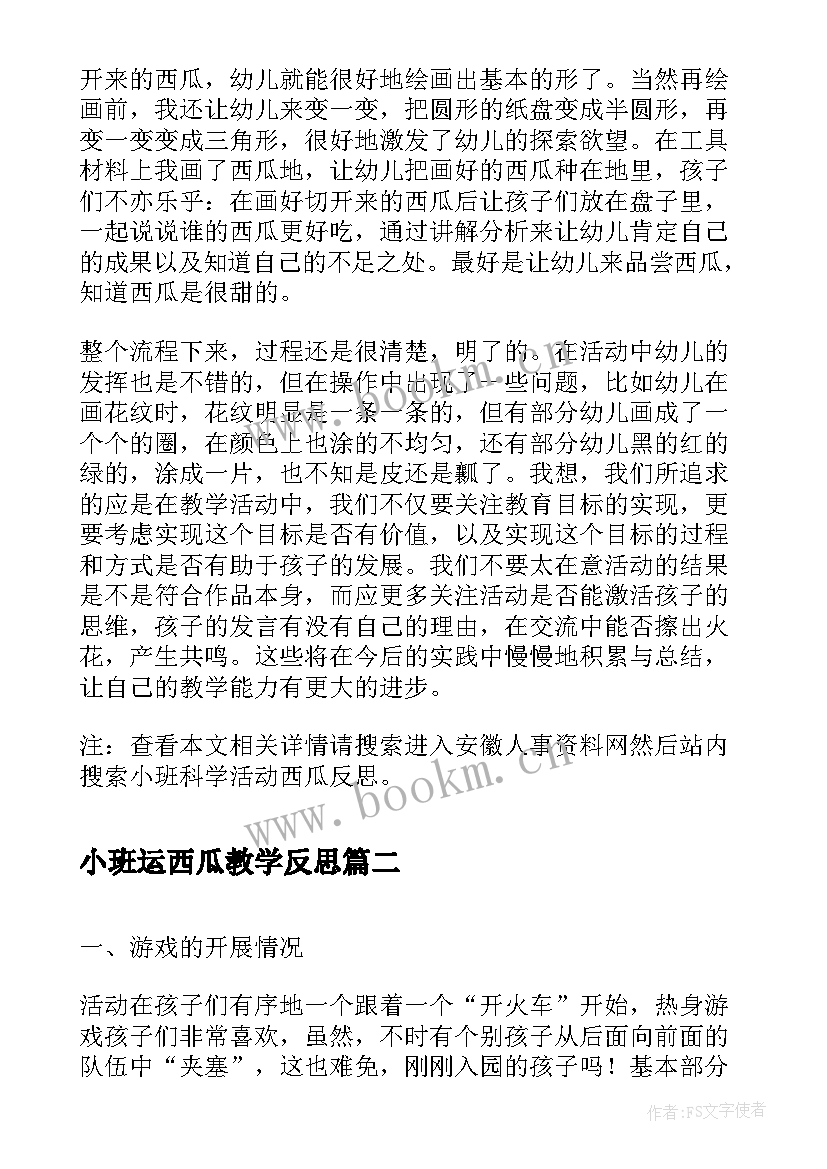 开来的西瓜，幼儿就能很好地绘画出基本的形了。当然再绘画前，我还让幼儿来变一变，把圆形的纸盘变成半圆形，再变一变变成三角形，很好地激发了幼儿的探索欲望。在工具材料上我画了西瓜地，让幼儿把画好的西瓜种在地里，孩子们不亦乐乎：在画好切开来的西瓜后让孩子们放在盘子里，一起说说谁的西瓜更好吃，通过讲解分析来让幼儿肯定自己的成果以及知道自己的不足之处。最好是让幼儿来品尝西瓜，知道西瓜是很甜的。

整个流程下来，过程还是很清楚，明了的。在活动中幼儿的发挥也是不错的，但在操作中出现了一些问题，比如幼儿在画花纹时，花纹明显是一条一条的，但有部分幼儿画成了一个个的圈，在颜色上也涂的不均匀，还有部分幼儿黑的红的绿的，涂成一片，也不知是皮还是瓤了。我想，我们所追求的应是在教学活动中，我们不仅要关注教育目标的实现，更要考虑实现这个目标是否有价值，以及实现这个目标的过程和方式是否有助于孩子的发展。我们不要太在意活动的结果是不是符合作品本身，而应更多关注活动是否能激活孩子的思维，孩子的发言有没有自己的理由，在交流中能否擦出火花，产生共鸣。这些将在今后的实践中慢慢地积累与总结，让自己的教学能力有更大的进步。

注：查看本文相关详情请搜索进入安徽人事资料网然后站内搜索小班科学活动西瓜反思。

www.bookm.cn

小班运西瓜教学反思篇二

一、游戏的开展情况

活动在孩子们有序地一个跟着一个“开火车”开始，热身游戏孩子们非常喜欢，虽然，不时有个别孩子从后面向前面的队伍中“夹塞”，这也难免，刚刚入园的孩子吗！基本部分

作者：FS文字使者